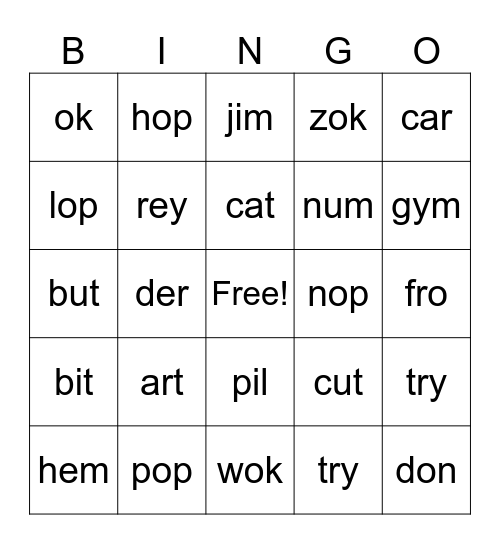 | B | I | N | G | O |
|---|---|---|---|---|
| ok | hop | jim | zok | car |
| lop | rey | cat | num | gym |
| but | der | Free! | nop | fro |
| bit | art | pil | cut | try |
| hem | pop | wok | try | don |